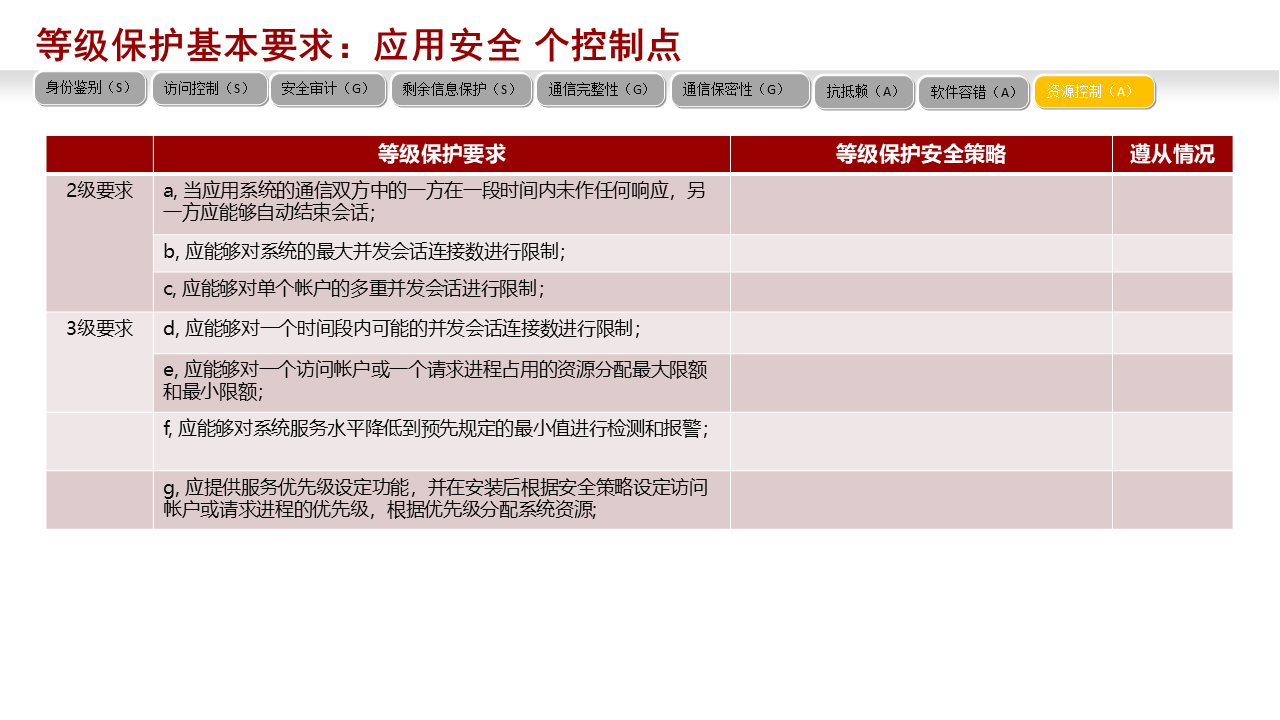 等级保护基本要求：应用安全 个控制点

身份鉴别（S） 访问控制（S） 安全审计（G） 剩余信息保护（S） 通信完整性（G） 通信保密性（G） 抗抵赖（A） 软件容错（A） 资源控制（A）

| | 等级保护要求 | 等级保护安全策略 | 遵从情况 |
|---|---|---|---|
| 2级要求 | a, 当应用系统的通信双方中的一方在一段时间内未作任何响应，另一方应能够自动结束会话; | | |
| | b, 应能够对系统的最大并发会话连接数进行限制; | | |
| | c, 应能够对单个帐户的多重并发会话进行限制； | | |
| 3级要求 | d, 应能够对一个时间段内可能的并发会话连接数进行限制； | | |
| | e, 应能够对一个访问帐户或一个请求进程占用的资源分配最大限额和最小限额; | | |
| | f, 应能够对系统服务水平降低到预先规定的最小值进行检测和报警； | | |
| | g, 应提供服务优先级设定功能，并在安装后根据安全策略设定访问帐户或请求进程的优先级，根据优先级分配系统资源; | | |